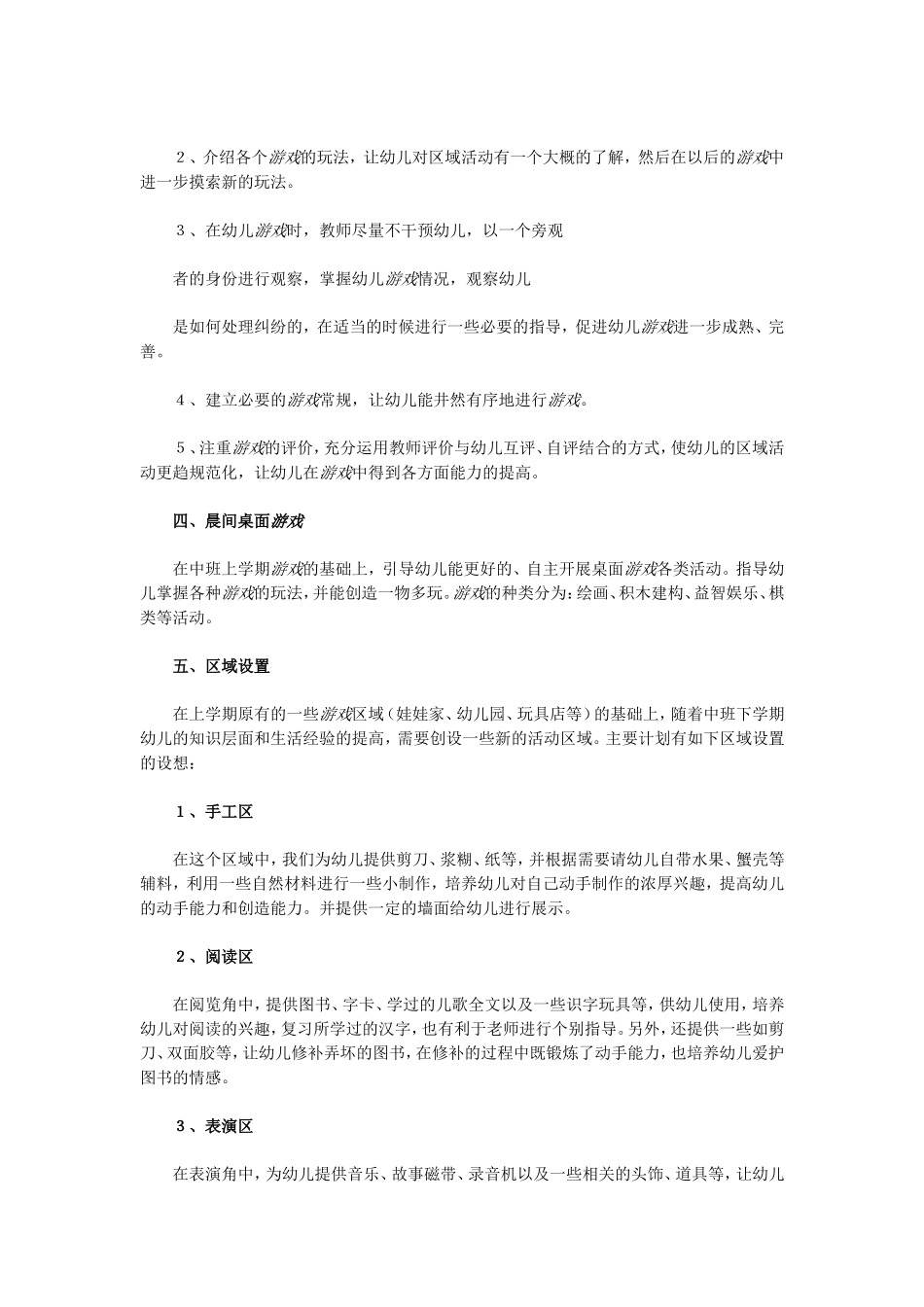 ２、介绍各个游戏的玩法，让幼儿对区域活动有一个大概的了解，然后在以后的游戏中进一步摸索新的玩法。

３、在幼儿游戏时，教师尽量不干预幼儿，以一个旁观

者的身份进行观察，掌握幼儿游戏情况，观察幼儿

是如何处理纠纷的，在适当的时候进行一些必要的指导，促进幼儿游戏进一步成熟、完善。

４、建立必要的游戏常规，让幼儿能井然有序地进行游戏。

５、注重游戏的评价，充分运用教师评价与幼儿互评、自评结合的方式，使幼儿的区域活动更趋规范化，让幼儿在游戏中得到各方面能力的提高。

四、晨间桌面游戏

在中班上学期游戏的基础上，引导幼儿能更好的、自主开展桌面游戏各类活动。指导幼儿掌握各种游戏的玩法，并能创造一物多玩。游戏的种类分为：绘画、积木建构、益智娱乐、棋类等活动。

五、区域设置

在上学期原有的一些游戏区域（娃娃家、幼儿园、玩具店等）的基础上，随着中班下学期幼儿的知识层面和生活经验的提高，需要创设一些新的活动区域。主要计划有如下区域设置的设想：

１、手工区

在这个区域中，我们为幼儿提供剪刀、浆糊、纸等，并根据需要请幼儿自带水果、蟹壳等辅料，利用一些自然材料进行一些小制作，培养幼儿对自己动手制作的浓厚兴趣，提高幼儿的动手能力和创造能力。并提供一定的墙面给幼儿进行展示。

２、阅读区

在阅览角中，提供图书、字卡、学过的儿歌全文以及一些识字玩具等，供幼儿使用，培养幼儿对阅读的兴趣，复习所学过的汉字，也有利于老师进行个别指导。另外，还提供一些如剪刀、双面胶等，让幼儿修补弄坏的图书，在修补的过程中既锻炼了动手能力，也培养幼儿爱护图书的情感。

３、表演区

在表演角中，为幼儿提供音乐、故事磁带、录音机以及一些相关的头饰、道具等，让幼儿